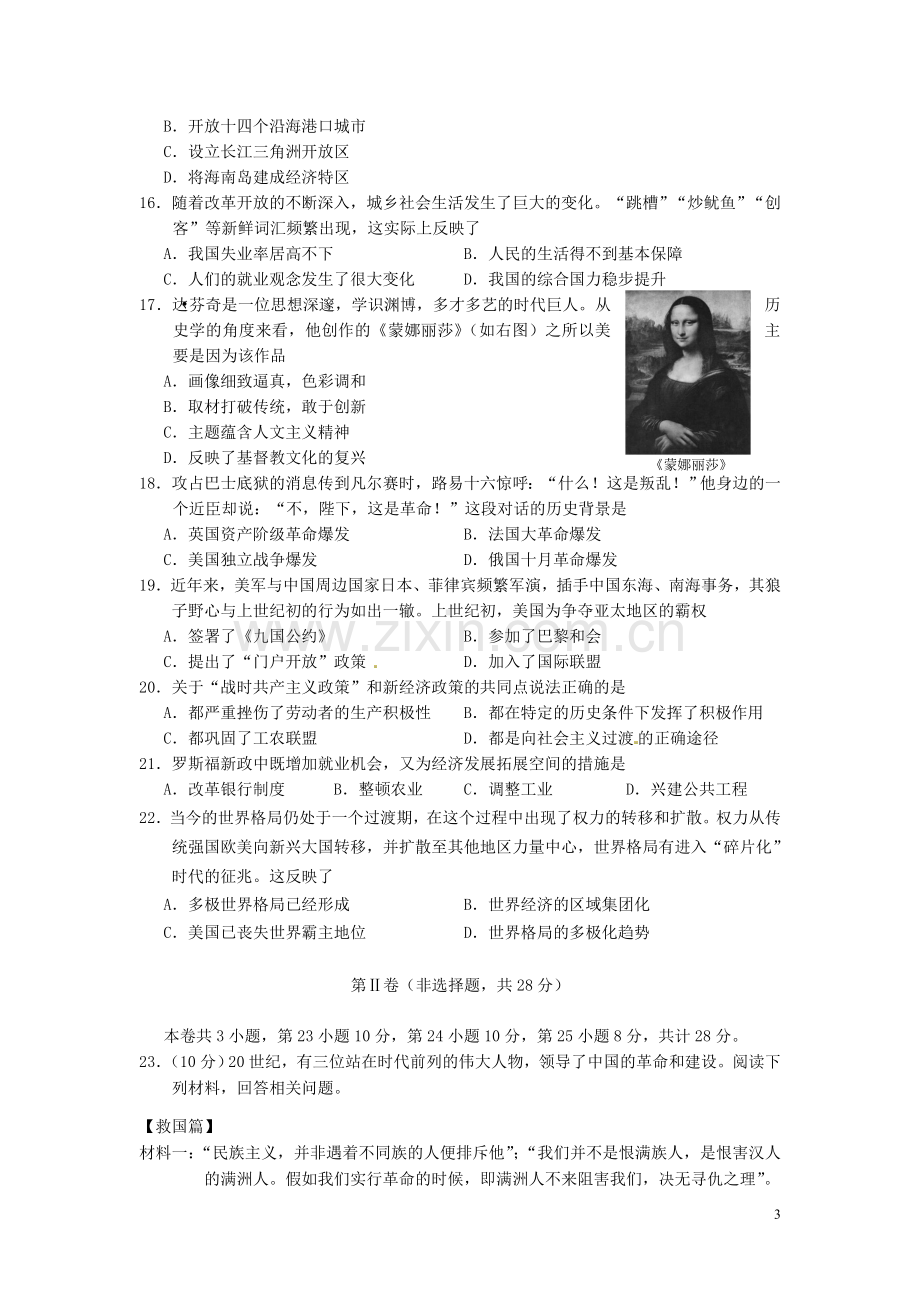 B．开放十四个沿海港口城市
C．设立长江三角洲开放区
D．将海南岛建成经济特区

16．随着改革开放的不断深入，城乡社会生活发生了巨大的变化。“跳槽”“炒鱿鱼”“创客”等新鲜词汇频繁出现，这实际上反映了
A．我国失业率居高不下 B．人民的生活得不到基本保障
C．人们的就业观念发生了很大变化 D．我国的综合国力稳步提升

17．达芬奇是一位思想深邃，学识渊博，多才多艺的时代巨人。从历史学的角度来看，他创作的《蒙娜丽莎》（如右图）之所以美主要是因为该作品
A．画像细致逼真，色彩调和
B．取材打破传统，敢于创新
C．主题蕴含人文主义精神
D．反映了基督教文化的复兴

《蒙娜丽莎》

18．攻占巴士底狱的消息传到凡尔赛时，路易十六惊呼：“什么！这是叛乱！”他身边的一个近臣却说：“不，陛下，这是革命！”这段对话的历史背景是
A．英国资产阶级革命爆发 B．法国大革命爆发
C．美国独立战争爆发 D．俄国十月革命爆发

19．近年来，美军与中国周边国家日本、菲律宾频繁军演，插手中国东海、南海事务，其狼子野心与上世纪初的行为如出一辙。上世纪初，美国为争夺亚太地区的霸权
A．签署了《九国公约》 B．参加了巴黎和会
C．提出了“门户开放”政策 D．加入了国际联盟

20．关于“战时共产主义政策”和新经济政策的共同点说法正确的是
A．都严重挫伤了劳动者的生产积极性 B．都在特定的历史条件下发挥了积极作用
C．都巩固了工农联盟 D．都是向社会主义过渡的正确途径

21．罗斯福新政中既增加就业机会，又为经济发展拓展空间的措施是
A．改革银行制度 B．整顿农业 C．调整工业 D．兴建公共工程

22．当今的世界格局仍处于一个过渡期，在这个过程中出现了权力的转移和扩散。权力从传统强国欧美向新兴大国转移，并扩散至其他地区力量中心，世界格局有进入“碎片化”时代的征兆。这反映了
A．多极世界格局已经形成 B．世界经济的区域集团化
C．美国已丧失世界霸主地位 D．世界格局的多极化趋势

第Ⅱ卷（非选择题，共28分）

本卷共3小题，第23小题10分，第24小题10分，第25小题8分，共计28分。

23．（10分）20世纪，有三位站在时代前列的伟大人物，领导了中国的革命和建设。阅读下列材料，回答相关问题。

【救国篇】
材料一：“民族主义，并非遇着不同族的人便排斥他”；“我们并不是恨满族人，是恨害汉人的满洲人。假如我们实行革命的时候，即满洲人不来阻害我们，决无寻仇之理”。

3

www.zixin.com.cn